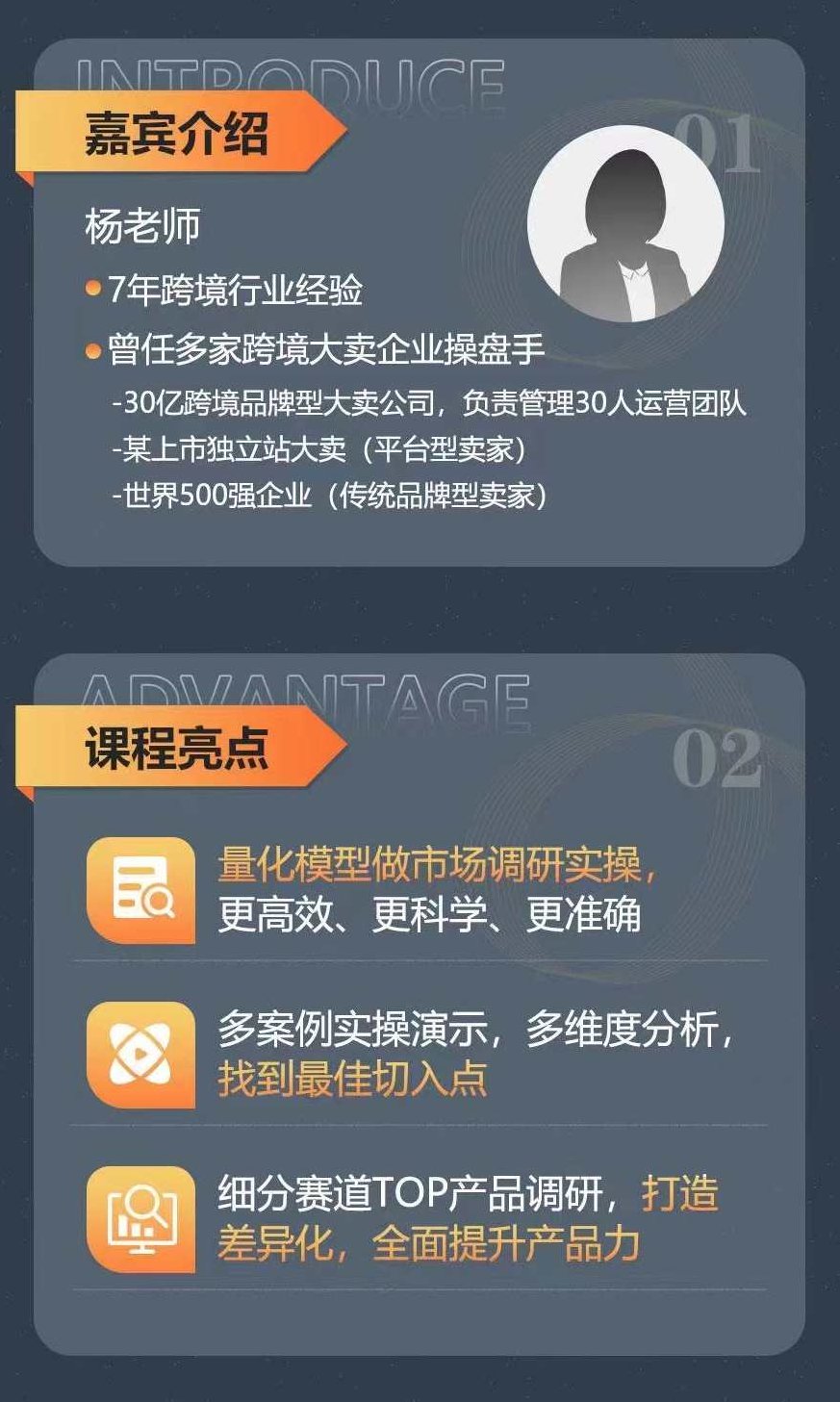 INTRODUCE

嘉宾介绍

01

杨老师

7年跨境行业经验

曾任多家跨境大卖企业操盘手

-30亿跨境品牌型大卖公司，负责管理30人运营团队

-某上市独立站大卖（平台型卖家）

-世界500强企业（传统品牌型卖家）

ADVANTAGE

课程亮点

02

量化模型做市场调研实操，更高效、更科学、更准确

多案例实操演示，多维度分析，找到最佳切入点

细分赛道TOP产品调研，打造差异化，全面提升产品力